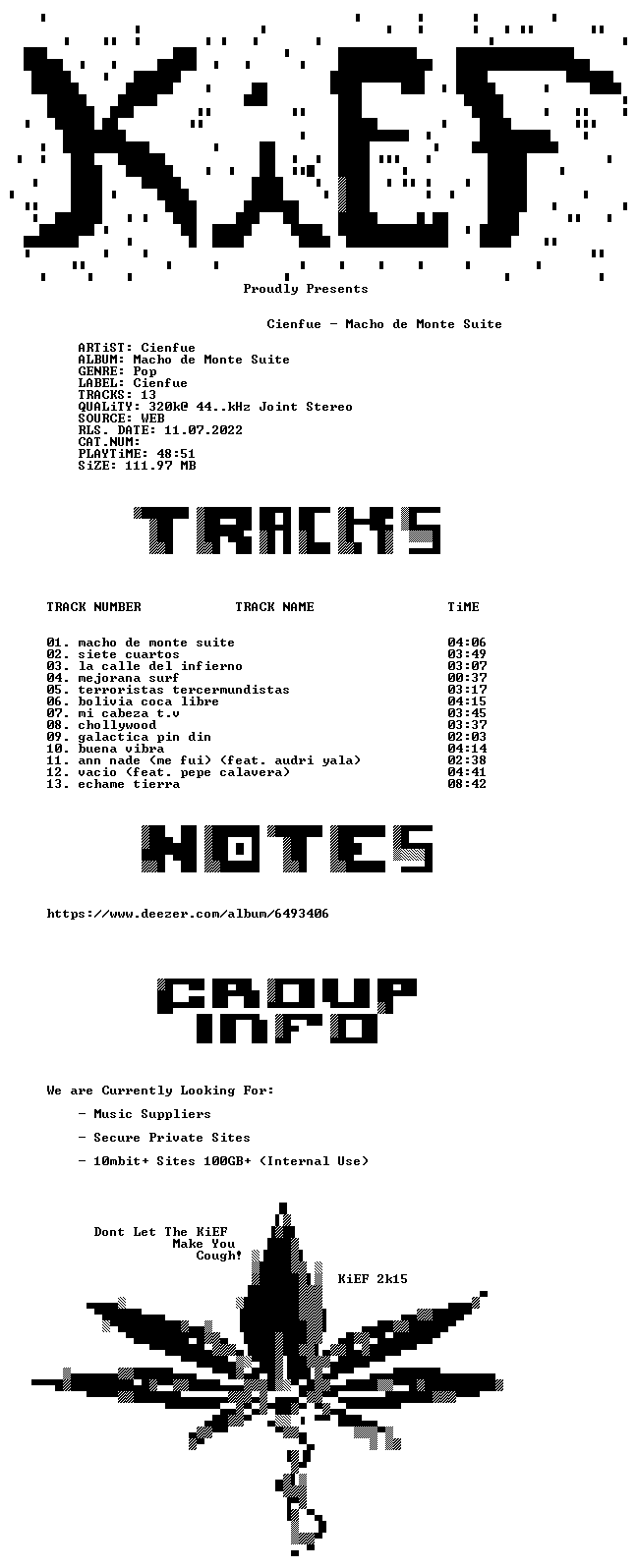 KiEF

Proudly Presents

Cienfue - Macho de Monte Suite

ARTiST: Cienfue
ALBUM: Macho de Monte Suite
GENRE: Pop
LABEL: Cienfue
TRACKS: 13
QUALiTY: 320k@ 44..kHz Joint Stereo
SOURCE: WEB
RLS. DATE: 11.07.2022
CAT.NUM:
PLAYTiME: 48:51
SiZE: 111.97 MB

TRACKS

| TRACK NUMBER | TRACK NAME | TiME |
|---|---|---|
| 01. | macho de monte suite | 04:06 |
| 02. | siete cuartos | 03:49 |
| 03. | la calle del infierno | 03:07 |
| 04. | mejorana surf | 00:37 |
| 05. | terroristas tercermundistas | 03:17 |
| 06. | bolivia coca libre | 04:15 |
| 07. | mi cabeza t.v | 03:45 |
| 08. | chollywood | 03:37 |
| 09. | galactica pin din | 02:03 |
| 10. | buena vibra | 04:14 |
| 11. | ann nade (me fui) (feat. audri yala) | 02:38 |
| 12. | vacio (feat. pepe calavera) | 04:41 |
| 13. | echame tierra | 08:42 |

NOTES

https://www.deezer.com/album/6493406

GROUP INFO

We are Currently Looking For:

- Music Suppliers

- Secure Private Sites

- 10mbit+ Sites 100GB+ (Internal Use)

Dont Let The KiEF Make You Cough!

KiEF 2k15